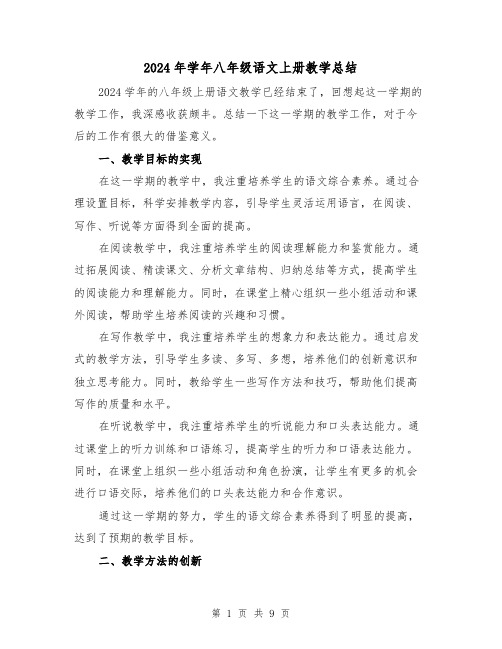 2024 年学年八年级语文上册教学总结

2024 学年的八年级上册语文教学已经结束了，回想起这一学期的教学工作，我深感收获颇丰。总结一下这一学期的教学工作，对于今后的工作有很大的借鉴意义。

一、教学目标的实现

在这一学期的教学中，我注重培养学生的语文综合素养。通过合理设置目标，科学安排教学内容，引导学生灵活运用语言，在阅读、写作、听说等方面得到全面的提高。

在阅读教学中，我注重培养学生的阅读理解能力和鉴赏能力。通过拓展阅读、精读课文、分析文章结构、归纳总结等方式，提高学生的阅读能力和理解能力。同时，在课堂上精心组织一些小组活动和课外阅读，帮助学生培养阅读的兴趣和习惯。

在写作教学中，我注重培养学生的想象力和表达能力。通过启发式的教学方法，引导学生多读、多写、多想，培养他们的创新意识和独立思考能力。同时，教给学生一些写作方法和技巧，帮助他们提高写作的质量和水平。

在听说教学中，我注重培养学生的听说能力和口头表达能力。通过课堂上的听力训练和口语练习，提高学生的听力和口语表达能力。同时，在课堂上组织一些小组活动和角色扮演，让学生有更多的机会进行口语交际，培养他们的口头表达能力和合作意识。

通过这一学期的努力，学生的语文综合素养得到了明显的提高，达到了预期的教学目标。

二、教学方法的创新

第 1 页 共 9 页